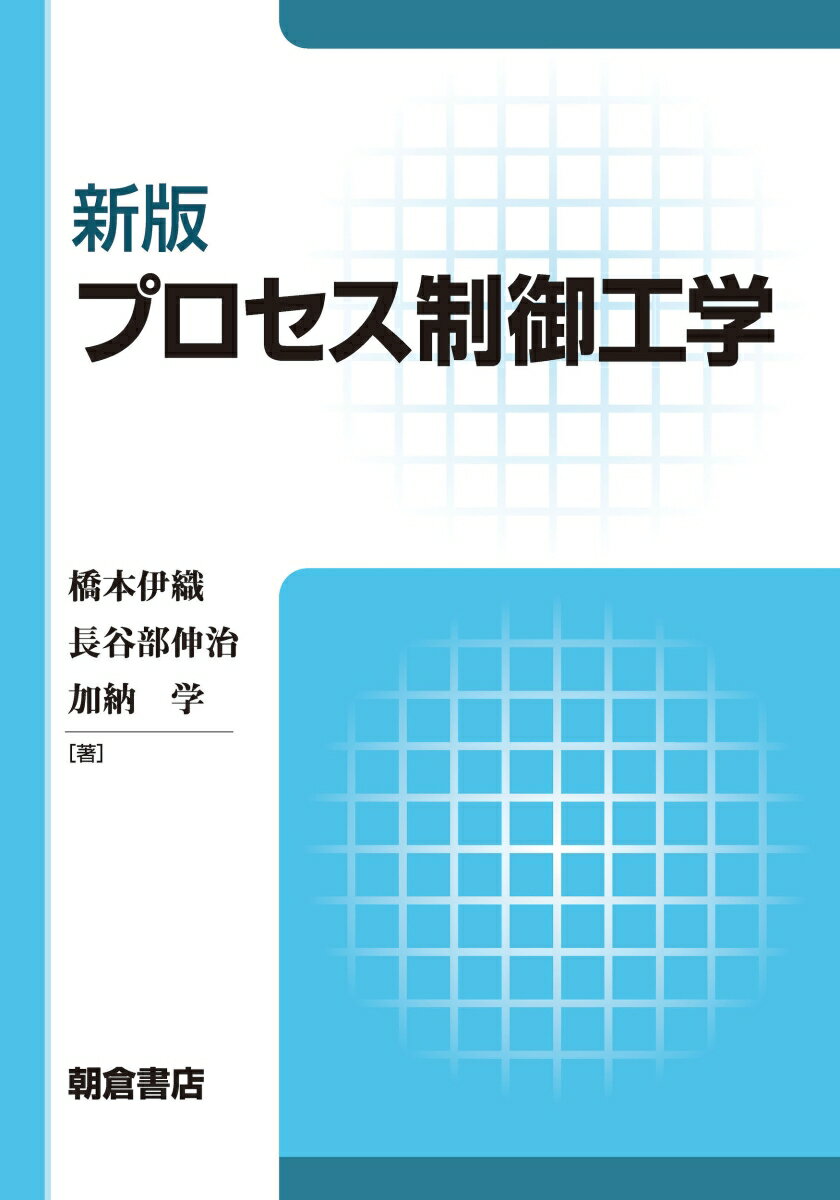 新版
プロセス制御工学

橋本伊織
長谷部伸治
加納　学
［著］

朝倉書店